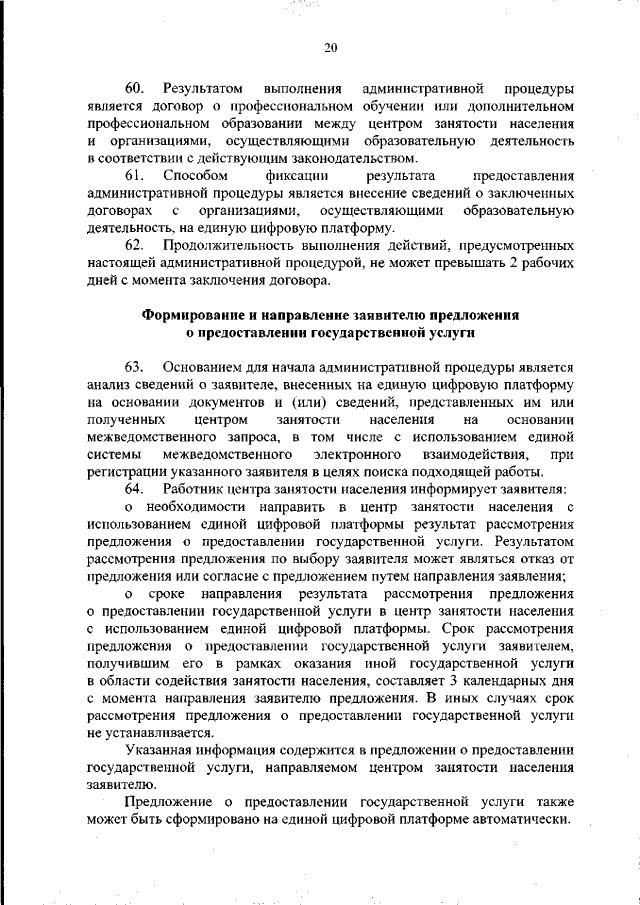 20

60. Результатом выполнения административной процедуры является договор о профессиональном обучении или дополнительном профессиональном образовании между центром занятости населения и организациями, осуществляющими образовательную деятельность в соответствии с действующим законодательством.

61. Способом фиксации результата предоставления административной процедуры является внесение сведений о заключенных договорах с организациями, осуществляющими образовательную деятельность, на единую цифровую платформу.

62. Продолжительность выполнения действий, предусмотренных настоящей административной процедурой, не может превышать 2 рабочих дней с момента заключения договора.

Формирование и направление заявителю предложения о предоставлении государственной услуги

63. Основанием для начала административной процедуры является анализ сведений о заявителе, внесенных на единую цифровую платформу на основании документов и (или) сведений, представленных им или полученных центром занятости населения на основании межведомственного запроса, в том числе с использованием единой системы межведомственного электронного взаимодействия, при регистрации указанного заявителя в целях поиска подходящей работы.

64. Работник центра занятости населения информирует заявителя:

о необходимости направить в центр занятости населения с использованием единой цифровой платформы результат рассмотрения предложения о предоставлении государственной услуги. Результатом рассмотрения предложения по выбору заявителя может являться отказ от предложения или согласие с предложением путем направления заявления;

о сроке направления результата рассмотрения предложения о предоставлении государственной услуги в центр занятости населения с использованием единой цифровой платформы. Срок рассмотрения предложения о предоставлении государственной услуги заявителем, получившим его в рамках оказания иной государственной услуги в области содействия занятости населения, составляет 3 календарных дня с момента направления заявителю предложения. В иных случаях срок рассмотрения предложения о предоставлении государственной услуги не устанавливается.

Указанная информация содержится в предложении о предоставлении государственной услуги, направляемом центром занятости населения заявителю.

Предложение о предоставлении государственной услуги также может быть сформировано на единой цифровой платформе автоматически.